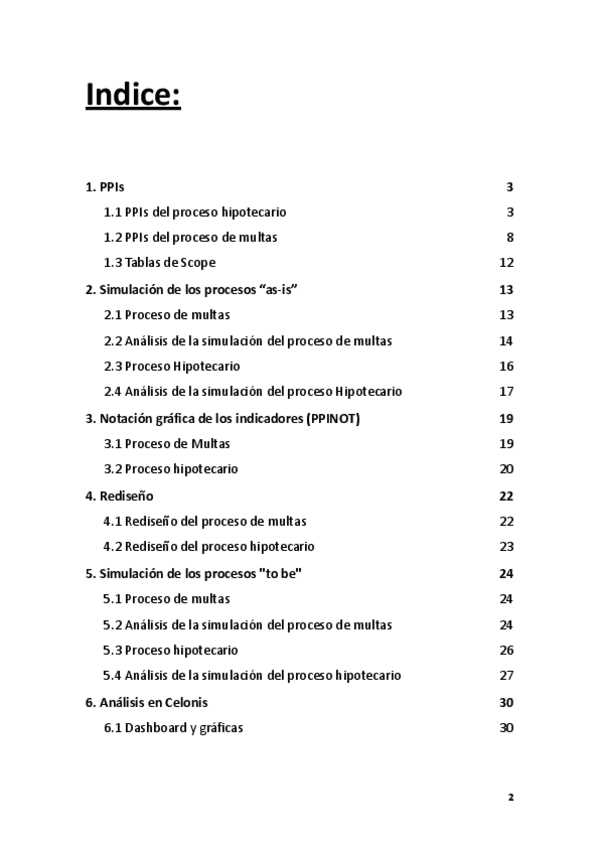 Indice:

1. PPIs 3

1.1 PPIs del proceso hipotecario 3

1.2 PPIs del proceso de multas 8

1.3 Tablas de Scope 12

2. Simulación de los procesos “as-is” 13

2.1 Proceso de multas 13

2.2 Análisis de la simulación del proceso de multas 14

2.3 Proceso Hipotecario 16

2.4 Análisis de la simulación del proceso Hipotecario 17

3. Notación gráfica de los indicadores (PPINOT) 19

3.1 Proceso de Multas 19

3.2 Proceso hipotecario 20

4. Rediseño 22

4.1 Rediseño del proceso de multas 22

4.2 Rediseño del proceso hipotecario 23

5. Simulación de los procesos "to be" 24

5.1 Proceso de multas 24

5.2 Análisis de la simulación del proceso de multas 24

5.3 Proceso hipotecario 26

5.4 Análisis de la simulación del proceso hipotecario 27

6. Análisis en Celonis 30

6.1 Dashboard y gráficas 30

2